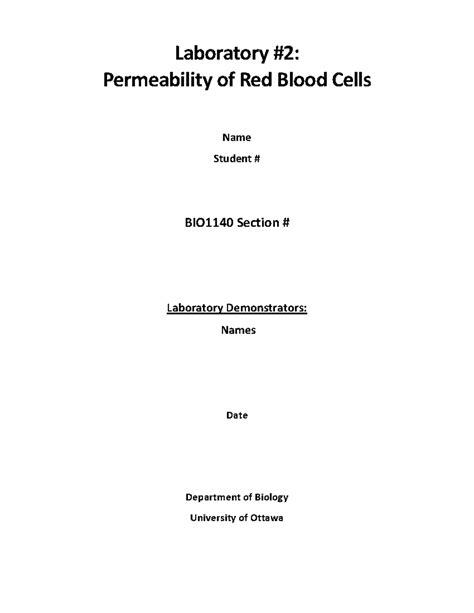 Laboratory #2:
Permeability of Red Blood Cells

Name

Student #

BIO1140 Section #

Laboratory Demonstrators:

Names

Date

Department of Biology

University of Ottawa